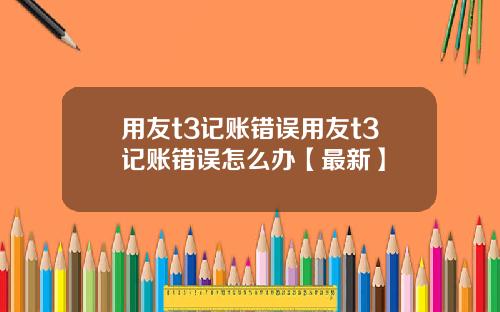 用友t3记账错误用友t3记账错误怎么办【最新】